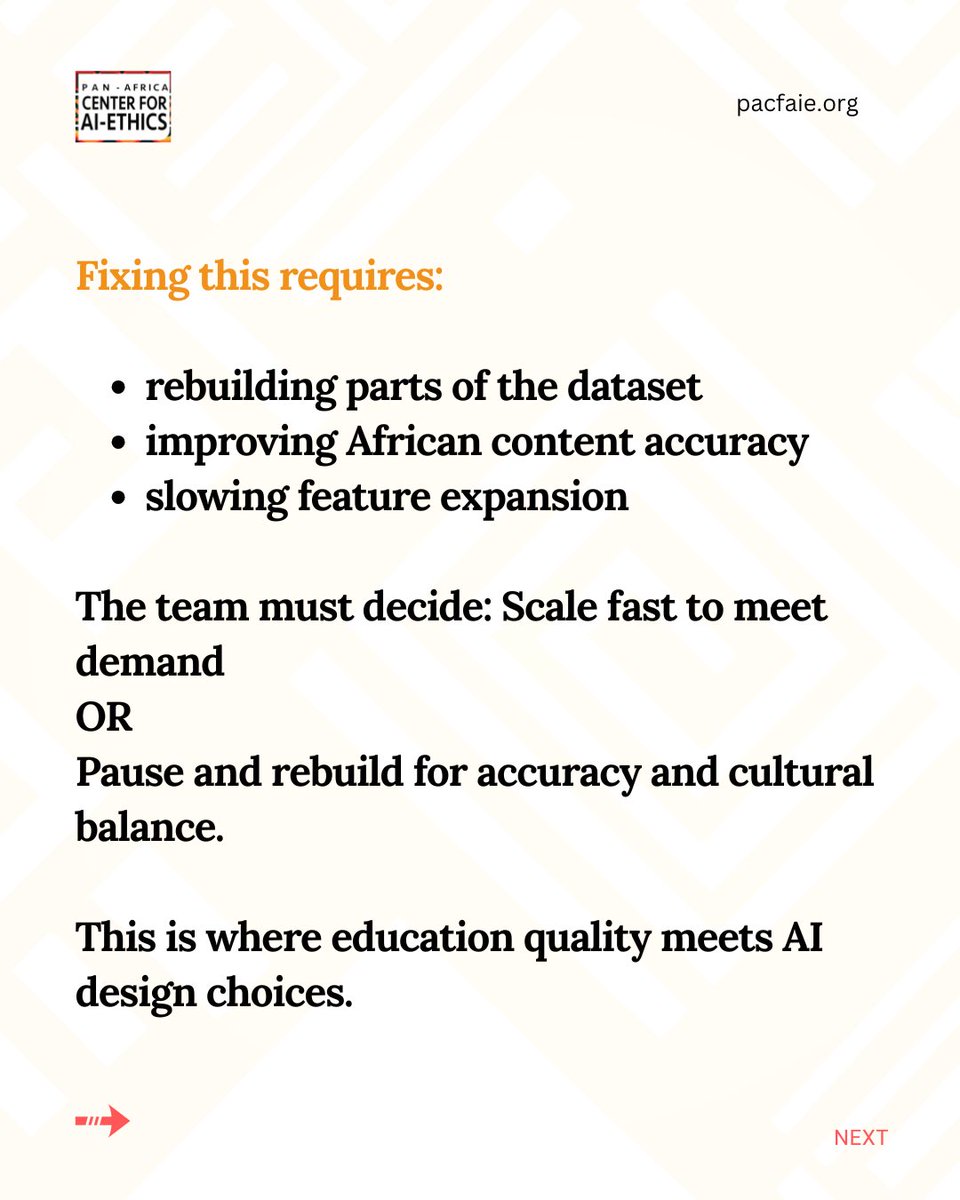 PAN - AFRICA
CENTER FOR
AI-ETHICS

pacfaie.org

Fixing this requires:

- rebuilding parts of the dataset
- improving African content accuracy
- slowing feature expansion

The team must decide: Scale fast to meet demand
OR
Pause and rebuild for accuracy and cultural balance.

This is where education quality meets AI design choices.

NEXT